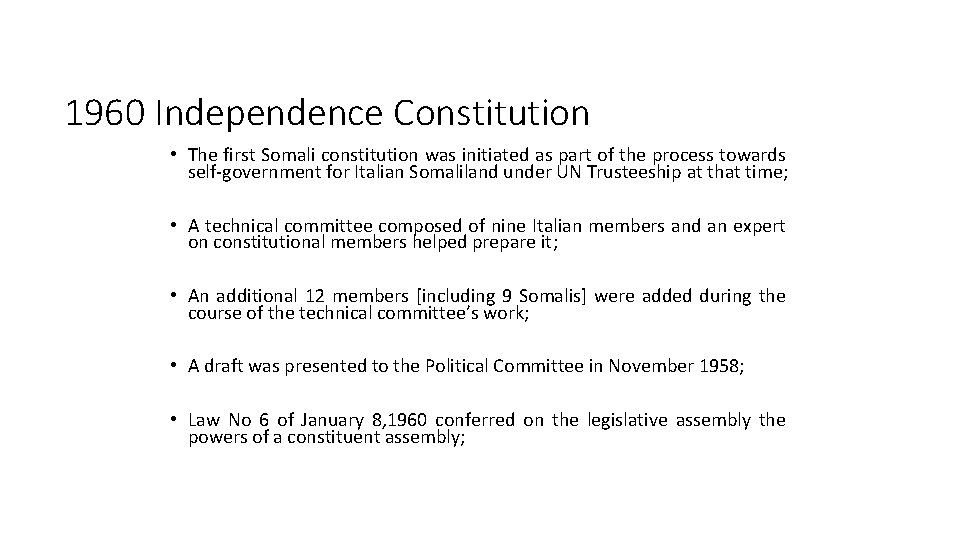 1960 Independence Constitution

• The first Somali constitution was initiated as part of the process towards self-government for Italian Somaliland under UN Trusteeship at that time;

• A technical committee composed of nine Italian members and an expert on constitutional members helped prepare it;

• An additional 12 members [including 9 Somalis] were added during the course of the technical committee's work;

• A draft was presented to the Political Committee in November 1958;

• Law No 6 of January 8,1960 conferred on the legislative assembly the powers of a constituent assembly;